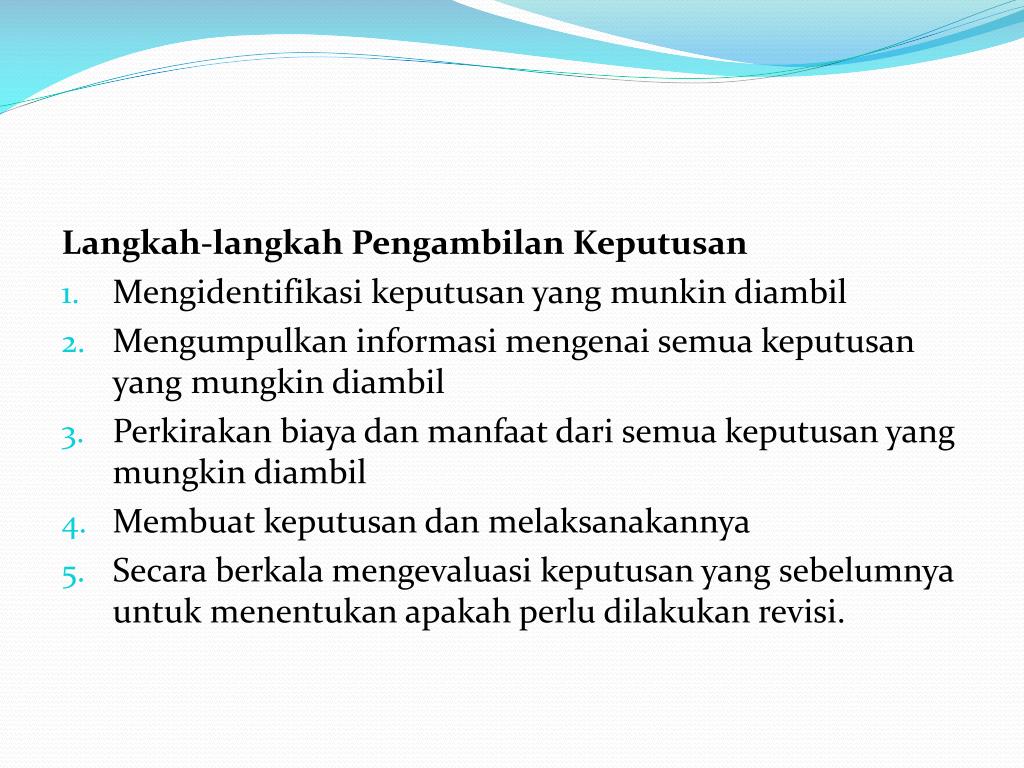 Langkah-langkah Pengambilan Keputusan

1. Mengidentifikasi keputusan yang munkin diambil
2. Mengumpulkan informasi mengenai semua keputusan yang mungkin diambil
3. Perkirakan biaya dan manfaat dari semua keputusan yang mungkin diambil
4. Membuat keputusan dan melaksanakannya
5. Secara berkala mengevaluasi keputusan yang sebelumnya untuk menentukan apakah perlu dilakukan revisi.